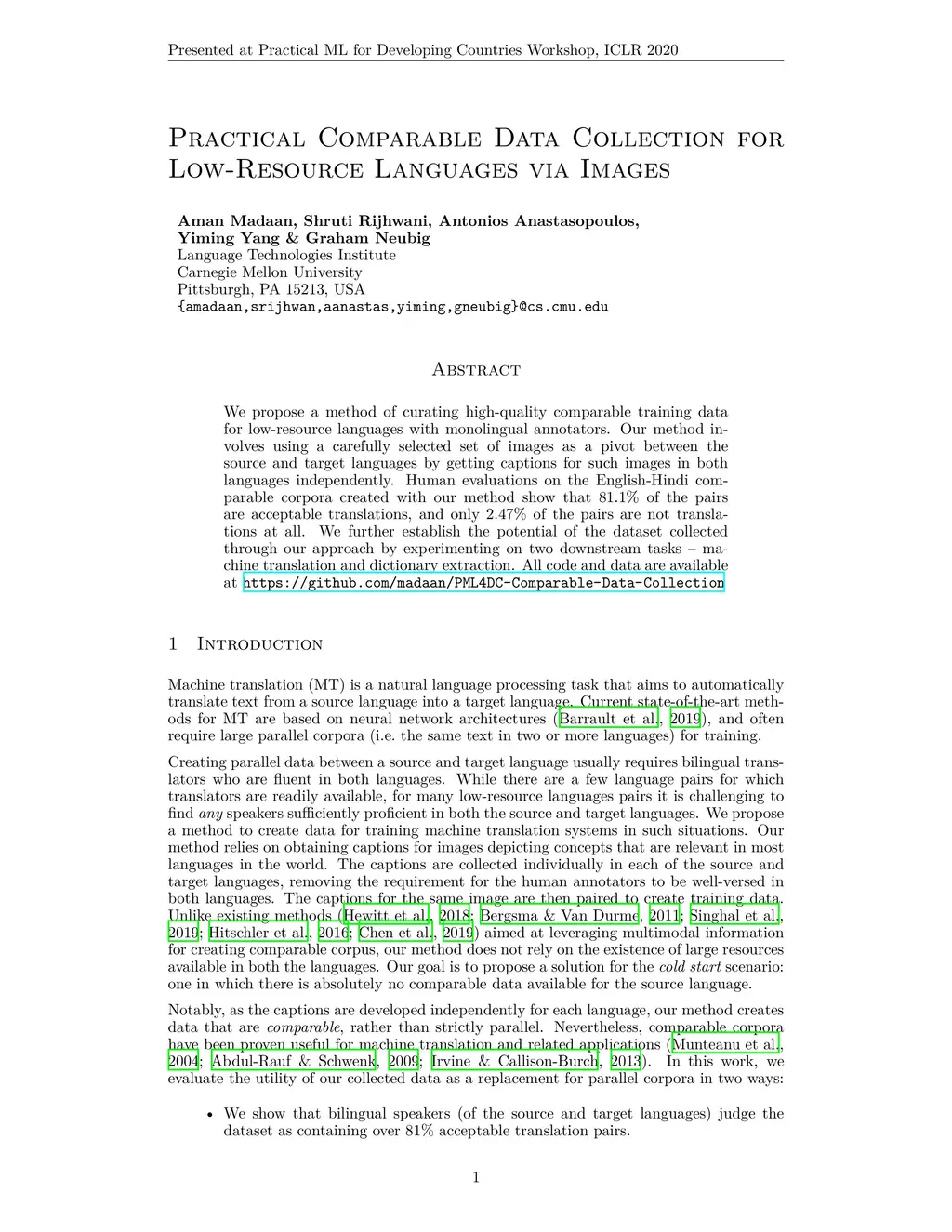 Presented at Practical ML for Developing Countries Workshop, ICLR 2020

Practical Comparable Data Collection for Low-Resource Languages via Images

Aman Madaan, Shruti Rijhwani, Antonios Anastasopoulos, Yiming Yang & Graham Neubig
Language Technologies Institute
Carnegie Mellon University
Pittsburgh, PA 15213, USA
{amadaan,srijhwan,aanastas,yiming,gneubig}@cs.cmu.edu

Abstract

We propose a method of curating high-quality comparable training data for low-resource languages with monolingual annotators. Our method involves using a carefully selected set of images as a pivot between the source and target languages by getting captions for such images in both languages independently. Human evaluations on the English-Hindi comparable corpora created with our method show that 81.1% of the pairs are acceptable translations, and only 2.47% of the pairs are not translations at all. We further establish the potential of the dataset collected through our approach by experimenting on two downstream tasks – machine translation and dictionary extraction. All code and data are available at https://github.com/madaan/PML4DC-Comparable-Data-Collection

1 Introduction

Machine translation (MT) is a natural language processing task that aims to automatically translate text from a source language into a target language. Current state-of-the-art methods for MT are based on neural network architectures (Barrault et al., 2019), and often require large parallel corpora (i.e. the same text in two or more languages) for training.

Creating parallel data between a source and target language usually requires bilingual translators who are fluent in both languages. While there are a few language pairs for which translators are readily available, for many low-resource languages pairs it is challenging to find any speakers sufficiently proficient in both the source and target languages. We propose a method to create data for training machine translation systems in such situations. Our method relies on obtaining captions for images depicting concepts that are relevant in most languages in the world. The captions are collected individually in each of the source and target languages, removing the requirement for the human annotators to be well-versed in both languages. The captions for the same image are then paired to create training data. Unlike existing methods (Hewitt et al., 2018; Bergsma & Van Durme, 2011; Singhal et al., 2019; Hitschler et al., 2016; Chen et al., 2019) aimed at leveraging multimodal information for creating comparable corpus, our method does not rely on the existence of large resources available in both the languages. Our goal is to propose a solution for the cold start scenario: one in which there is absolutely no comparable data available for the source language.

Notably, as the captions are developed independently for each language, our method creates data that are comparable, rather than strictly parallel. Nevertheless, comparable corpora have been proven useful for machine translation and related applications (Munteanu et al., 2004; Abdul-Rauf & Schwenk, 2009; Irvine & Callison-Burch, 2013). In this work, we evaluate the utility of our collected data as a replacement for parallel corpora in two ways:

• We show that bilingual speakers (of the source and target languages) judge the dataset as containing over 81% acceptable translation pairs.

1